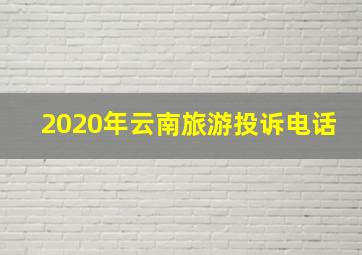 2020年云南旅游投诉电话